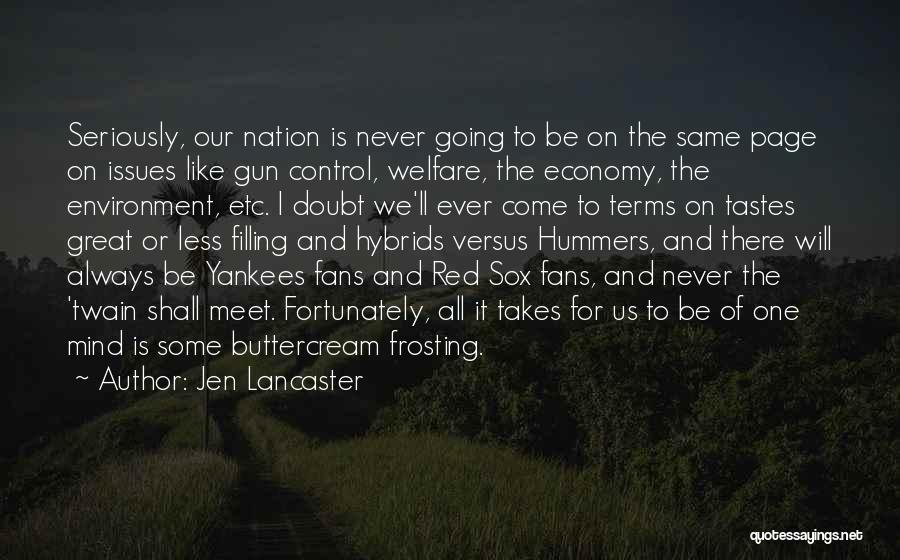 Seriously, our nation is never going to be on the same page on issues like gun control, welfare, the economy, the environment, etc. I doubt we'll ever come to terms on tastes great or less filling and hybrids versus Hummers, and there will always be Yankees fans and Red Sox fans, and never the 'twain shall meet. Fortunately, all it takes for us to be of one mind is some buttercream frosting.

~ Author: Jen Lancaster

quotessayings.net